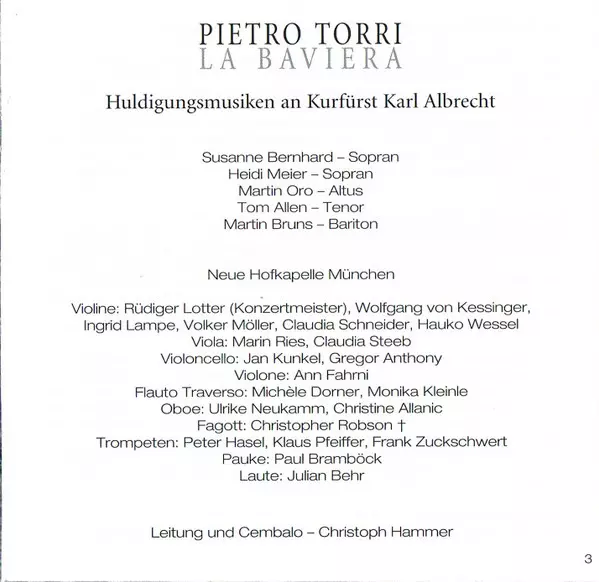 PIETRO TORRI
LA BAVIERA

Huldigungsmusiken an Kurfürst Karl Albrecht

Susanne Bernhard – Sopran
Heidi Meier – Sopran
Martin Oro – Altus
Tom Allen – Tenor
Martin Bruns – Bariton

Neue Hofkapelle München

Violine: Rüdiger Lotter (Konzertmeister), Wolfgang von Kessinger, Ingrid Lampe, Volker Möller, Claudia Schneider, Hauko Wessel
Viola: Marin Ries, Claudia Steeb
Violoncello: Jan Kunkel, Gregor Anthony
Violone: Ann Fahrni
Flauto Traverso: Michèle Dorner, Monika Kleinle
Oboe: Ulrike Neukamm, Christine Allanic
Fagott: Christopher Robson †
Trompeten: Peter Hasel, Klaus Pfeiffer, Frank Zuckschwert
Pauke: Paul Bramböck
Laute: Julian Behr

Leitung und Cembalo – Christoph Hammer

3